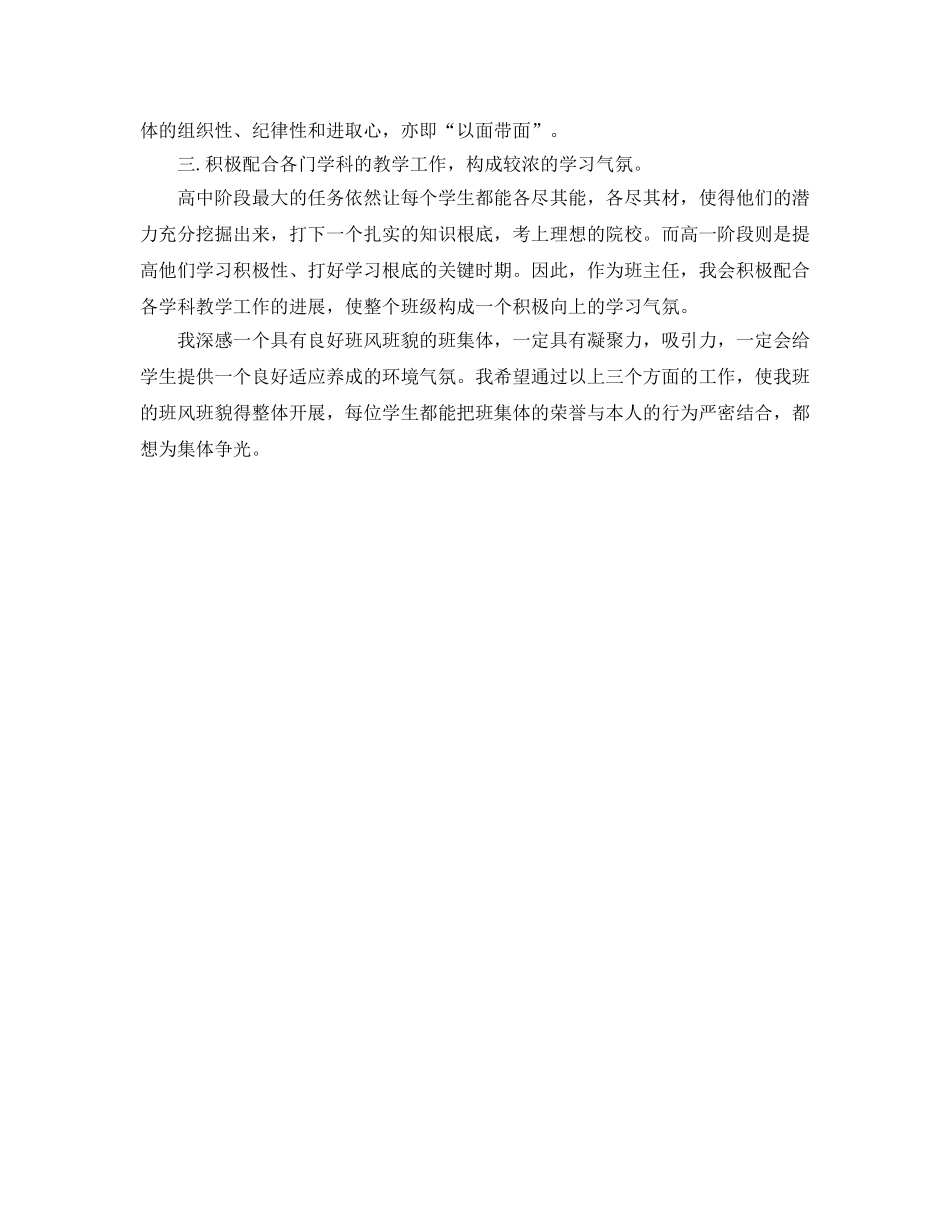 体的组织性、纪律性和进取心，亦即“以面带面”。

三. 积极配合各门学科的教学工作，构成较浓的学习气氛。

高中阶段最大的任务依然让每个学生都能各尽其能，各尽其材，使得他们的潜力充分挖掘出来，打下一个扎实的知识根底，考上理想的院校。而高一阶段则是提高他们学习积极性、打好学习根底的关键时期。因此，作为班主任，我会积极配合各学科教学工作的进展，使整个班级构成一个积极向上的学习气氛。

我深感一个具有良好班风班貌的班集体，一定具有凝聚力，吸引力，一定会给学生提供一个良好适应养成的环境气氛。我希望通过以上三个方面的工作，使我班的班风班貌得整体开展，每位学生都能把班集体的荣誉与本人的行为严密结合，都想为集体争光。